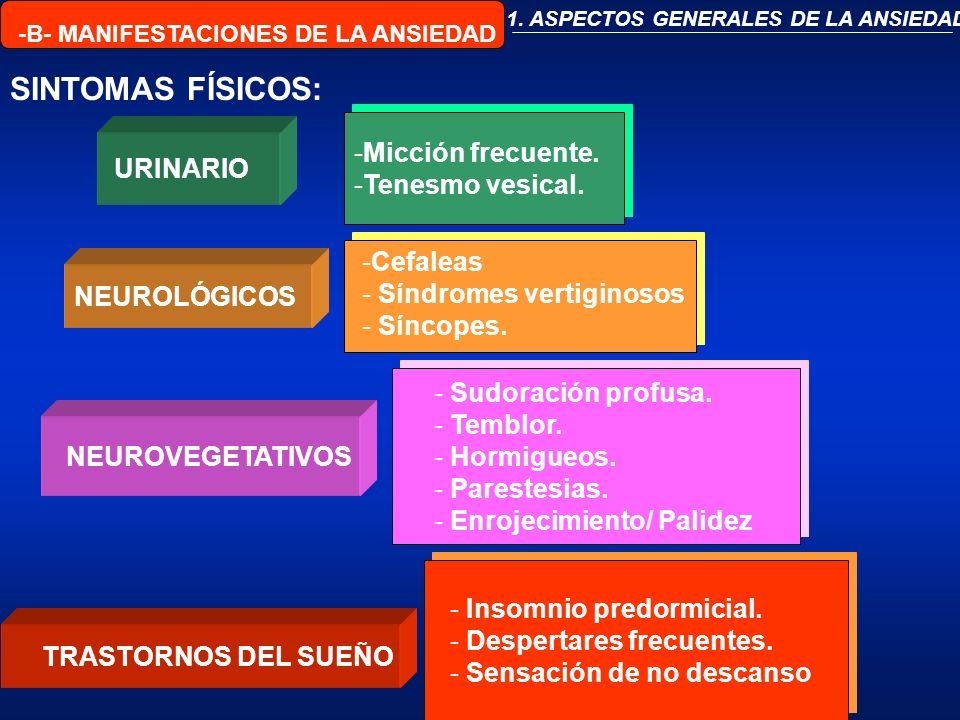 -B- MANIFESTACIONES DE LA ANSIEDAD

1. ASPECTOS GENERALES DE LA ANSIEDAD

SINTOMAS FÍSICOS:

URINARIO

-Micción frecuente.
-Tenesmo vesical.

NEUROLÓGICOS

-Cefaleas
- Síndromes vertiginosos
- Síncopes.

NEUROVEGETATIVOS

- Sudoración profusa.
- Temblor.
- Hormigueos.
- Parestesias.
- Enrojecimiento/ Palidez

TRASTORNOS DEL SUEÑO

- Insomnio predormicial.
- Despertares frecuentes.
- Sensación de no descanso